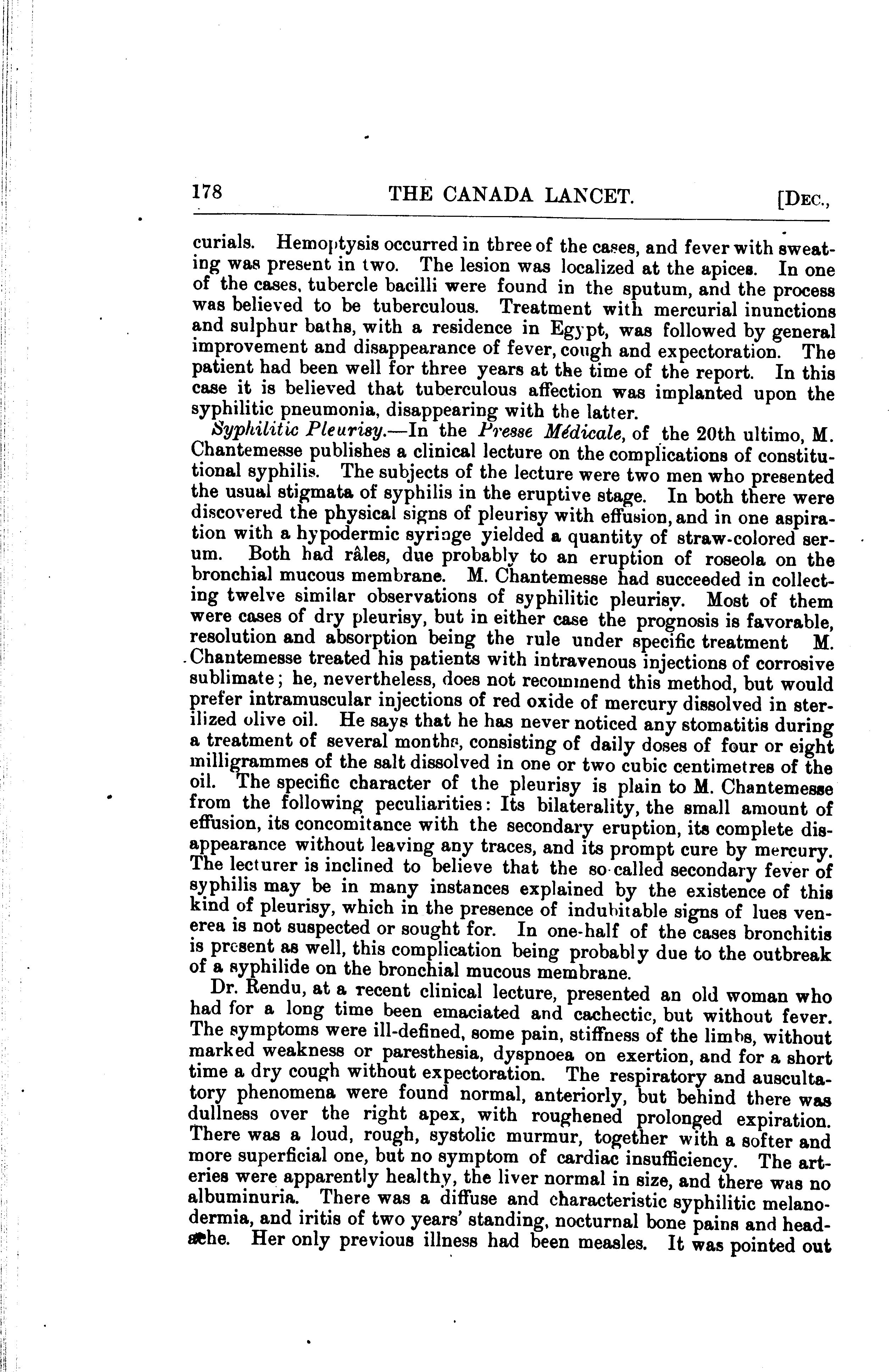 178 THE CANADA LANCET. [DEC.,

curials. Hemoptysis occurred in three of the cases, and fever with sweating was present in two. The lesion was localized at the apices. In one of the cases, tubercle bacilli were found in the sputum, and the process was believed to be tuberculous. Treatment with mercurial inunctions and sulphur baths, with a residence in Egypt, was followed by general improvement and disappearance of fever, cough and expectoration. The patient had been well for three years at the time of the report. In this case it is believed that tuberculous affection was implanted upon the syphilitic pneumonia, disappearing with the latter.

Syphilitic Pleurisy.—In the Presse Médicale, of the 20th ultimo, M. Chantemesse publishes a clinical lecture on the complications of constitutional syphilis. The subjects of the lecture were two men who presented the usual stigmata of syphilis in the eruptive stage. In both there were discovered the physical signs of pleurisy with effusion, and in one aspiration with a hypodermic syringe yielded a quantity of straw-colored serum. Both had râles, due probably to an eruption of roseola on the bronchial mucous membrane. M. Chantemesse had succeeded in collecting twelve similar observations of syphilitic pleurisy. Most of them were cases of dry pleurisy, but in either case the prognosis is favorable, resolution and absorption being the rule under specific treatment M. Chantemesse treated his patients with intravenous injections of corrosive sublimate; he, nevertheless, does not recommend this method, but would prefer intramuscular injections of red oxide of mercury dissolved in sterilized olive oil. He says that he has never noticed any stomatitis during a treatment of several months, consisting of daily doses of four or eight milligrammes of the salt dissolved in one or two cubic centimetres of the oil. The specific character of the pleurisy is plain to M. Chantemesse from the following peculiarities: Its bilaterality, the small amount of effusion, its concomitance with the secondary eruption, its complete disappearance without leaving any traces, and its prompt cure by mercury. The lecturer is inclined to believe that the so-called secondary fever of syphilis may be in many instances explained by the existence of this kind of pleurisy, which in the presence of indubitable signs of lues venerea is not suspected or sought for. In one-half of the cases bronchitis is present as well, this complication being probably due to the outbreak of a syphilide on the bronchial mucous membrane.

Dr. Rendu, at a recent clinical lecture, presented an old woman who had for a long time been emaciated and cachectic, but without fever. The symptoms were ill-defined, some pain, stiffness of the limbs, without marked weakness or paresthesia, dyspnoea on exertion, and for a short time a dry cough without expectoration. The respiratory and auscultatory phenomena were found normal, anteriorly, but behind there was dullness over the right apex, with roughened prolonged expiration. There was a loud, rough, systolic murmur, together with a softer and more superficial one, but no symptom of cardiac insufficiency. The arteries were apparently healthy, the liver normal in size, and there was no albuminuria. There was a diffuse and characteristic syphilitic melanodermia, and iritis of two years' standing, nocturnal bone pains and headache. Her only previous illness had been measles. It was pointed out